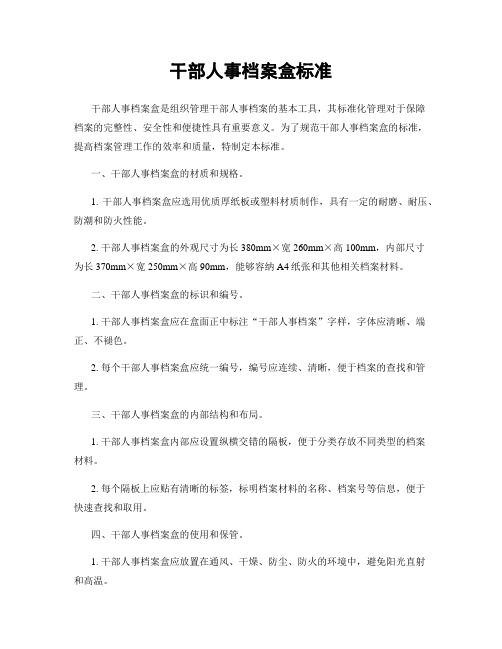 干部人事档案盒标准

干部人事档案盒是组织管理干部人事档案的基本工具，其标准化管理对于保障档案的完整性、安全性和便捷性具有重要意义。为了规范干部人事档案盒的标准，提高档案管理工作的效率和质量，特制定本标准。

一、干部人事档案盒的材质和规格。

1. 干部人事档案盒应选用优质厚纸板或塑料材质制作，具有一定的耐磨、耐压、防潮和防火性能。

2. 干部人事档案盒的外观尺寸为长 380mm×宽 260mm×高 100mm，内部尺寸为长 370mm×宽 250mm×高 90mm，能够容纳 A4 纸张和其他相关档案材料。

二、干部人事档案盒的标识和编号。

1. 干部人事档案盒应在盒面正中标注“干部人事档案”字样，字体应清晰、端正、不褪色。

2. 每个干部人事档案盒应统一编号，编号应连续、清晰，便于档案的查找和管理。

三、干部人事档案盒的内部结构和布局。

1. 干部人事档案盒内部应设置纵横交错的隔板，便于分类存放不同类型的档案材料。

2. 每个隔板上应贴有清晰的标签，标明档案材料的名称、档案号等信息，便于快速查找和取用。

四、干部人事档案盒的使用和保管。

1. 干部人事档案盒应放置在通风、干燥、防尘、防火的环境中，避免阳光直射和高温。